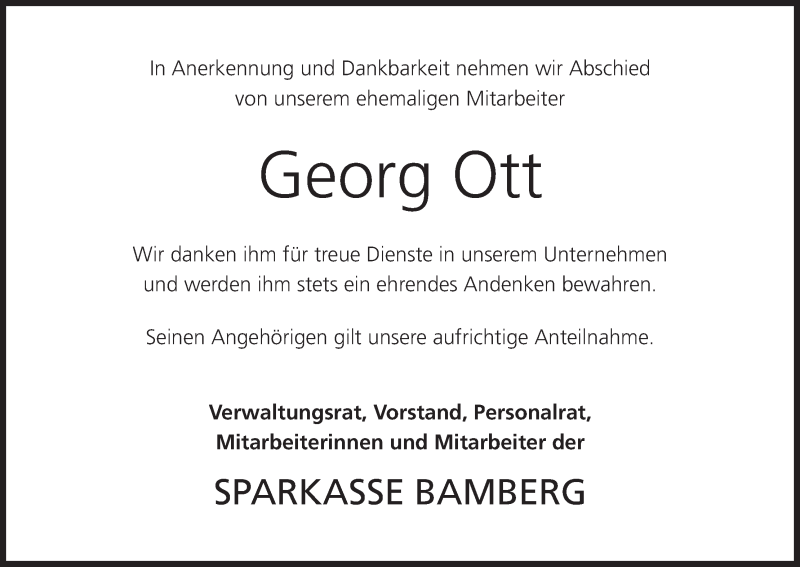 In Anerkennung und Dankbarkeit nehmen wir Abschied von unserem ehemaligen Mitarbeiter

Georg Ott

Wir danken ihm für treue Dienste in unserem Unternehmen und werden ihm stets ein ehrendes Andenken bewahren.

Seinen Angehörigen gilt unsere aufrichtige Anteilnahme.

Verwaltungsrat, Vorstand, Personalrat, Mitarbeiterinnen und Mitarbeiter der

SPARKASSE BAMBERG